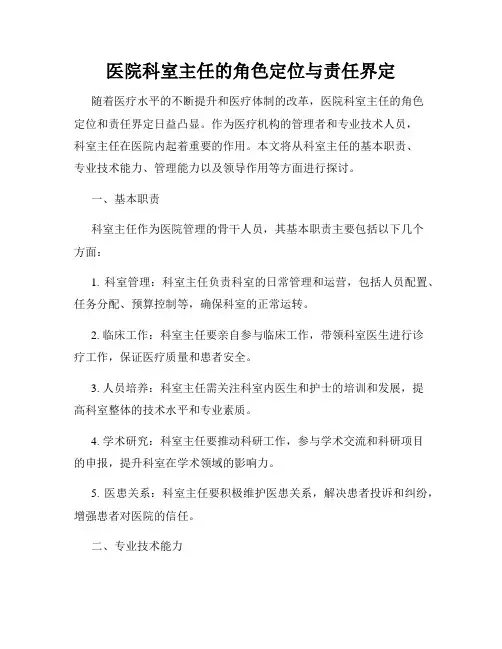 医院科室主任的角色定位与责任界定

随着医疗水平的不断提升和医疗体制的改革，医院科室主任的角色定位和责任界定日益凸显。作为医疗机构的管理者和专业技术人员，科室主任在医院内起着重要的作用。本文将从科室主任的基本职责、专业技术能力、管理能力以及领导作用等方面进行探讨。

一、基本职责

科室主任作为医院管理的骨干人员，其基本职责主要包括以下几个方面：

1. 科室管理：科室主任负责科室的日常管理和运营，包括人员配置、任务分配、预算控制等，确保科室的正常运转。

2. 临床工作：科室主任要亲自参与临床工作，带领科室医生进行诊疗工作，保证医疗质量和患者安全。

3. 人员培养：科室主任需关注科室内医生和护士的培训和发展，提高科室整体的技术水平和专业素质。

4. 学术研究：科室主任要推动科研工作，参与学术交流和科研项目的申报，提升科室在学术领域的影响力。

5. 医患关系：科室主任要积极维护医患关系，解决患者投诉和纠纷，增强患者对医院的信任。

二、专业技术能力